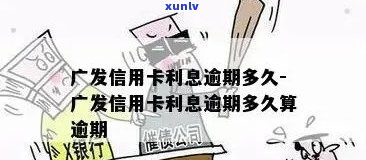 xunlv

广发信用卡利息逾期多久-广发信用卡利息逾期多久算逾期

X银行

催债公司